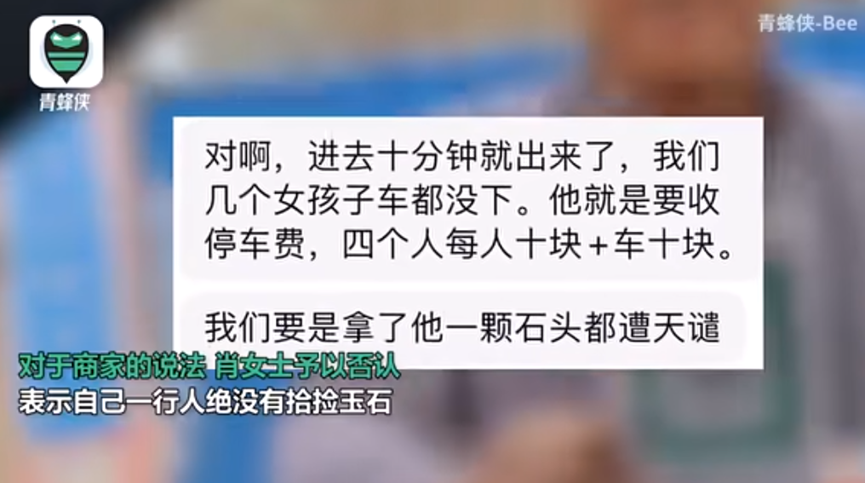 青蜂侠

青蜂侠-Bee

对啊，进去十分钟就出来了，我们几个女孩子车都没下。他就是要收停车费，四个人每人十块+车十块。

我们要是拿了他一颗石头都遭天谴

对于商家的说法 肖女士予以否认
表示自己一行人绝没有拾捡玉石